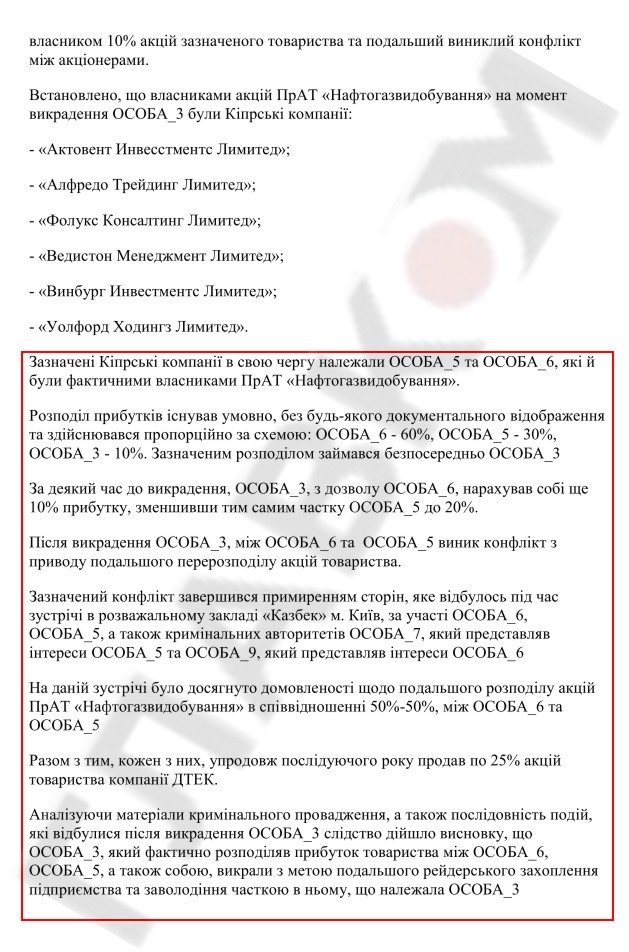 власником 10% акцій зазначеного товариства та подальший виниклий конфлікт між акціонерами.

Встановлено, що власниками акцій ПрАТ «Нафтогазвидобування» на момент викрадення ОСОБА_3 були Кіпрські компанії:

- «Актовент Инвесстментс Лимитед»;

- «Алфредо Трейдинг Лимитед»;

- «Фолукс Консалтинг Лимитед»;

- «Ведистон Менеджмент Лимитед»;

- «Винбург Инвестментс Лимитед»;

- «Уолфорд Ходингз Лимитед».

Зазначені Кіпрські компанії в свою чергу належали ОСОБА_5 та ОСОБА_6, які й були фактичними власниками ПрАТ «Нафтогазвидобування».

Розподіл прибутків існував умовно, без будь-якого документального відображення та здійснювався пропорційно за схемою: ОСОБА_6 - 60%, ОСОБА_5 - 30%, ОСОБА_3 - 10%. Зазначеним розподілом займався безпосередньо ОСОБА_3

За деякий час до викрадення, ОСОБА_3, з дозволу ОСОБА_6, нарахував собі ще 10% прибутку, зменшивши тим самим частку ОСОБА_5 до 20%.

Після викрадення ОСОБА_3, між ОСОБА_6 та ОСОБА_5 виник конфлікт з приводу подальшого перерозподілу акцій товариства.

Зазначений конфлікт завершився примиренням сторін, яке відбулось під час зустрічі в розважальному закладі «Казбек» м. Київ, за участі ОСОБА_6, ОСОБА_5, а також кримінальних авторитетів ОСОБА_7, який представляв інтереси ОСОБА_5 та ОСОБА_9, який представляв інтереси ОСОБА_6

На даній зустрічі було досягнуто домовленості щодо подальшого розподілу акцій ПрАТ «Нафтогазвидобування» в співвідношенні 50%-50%, між ОСОБА_6 та ОСОБА_5

Разом з тим, кожен з них, упродовж послідуючого року продав по 25% акцій товариства компанії ДТЕК.

Аналізуючи матеріали кримінального провадження, а також послідовність подій, які відбулися після викрадення ОСОБА_3 слідство дійшло висновку, що ОСОБА_3, який фактично розподіляв прибуток товариства між ОСОБА_6, ОСОБА_5, а також собою, викрали з метою подальшого рейдерського захоплення підприємства та заволодіння часткою в ньому, що належала ОСОБА_3